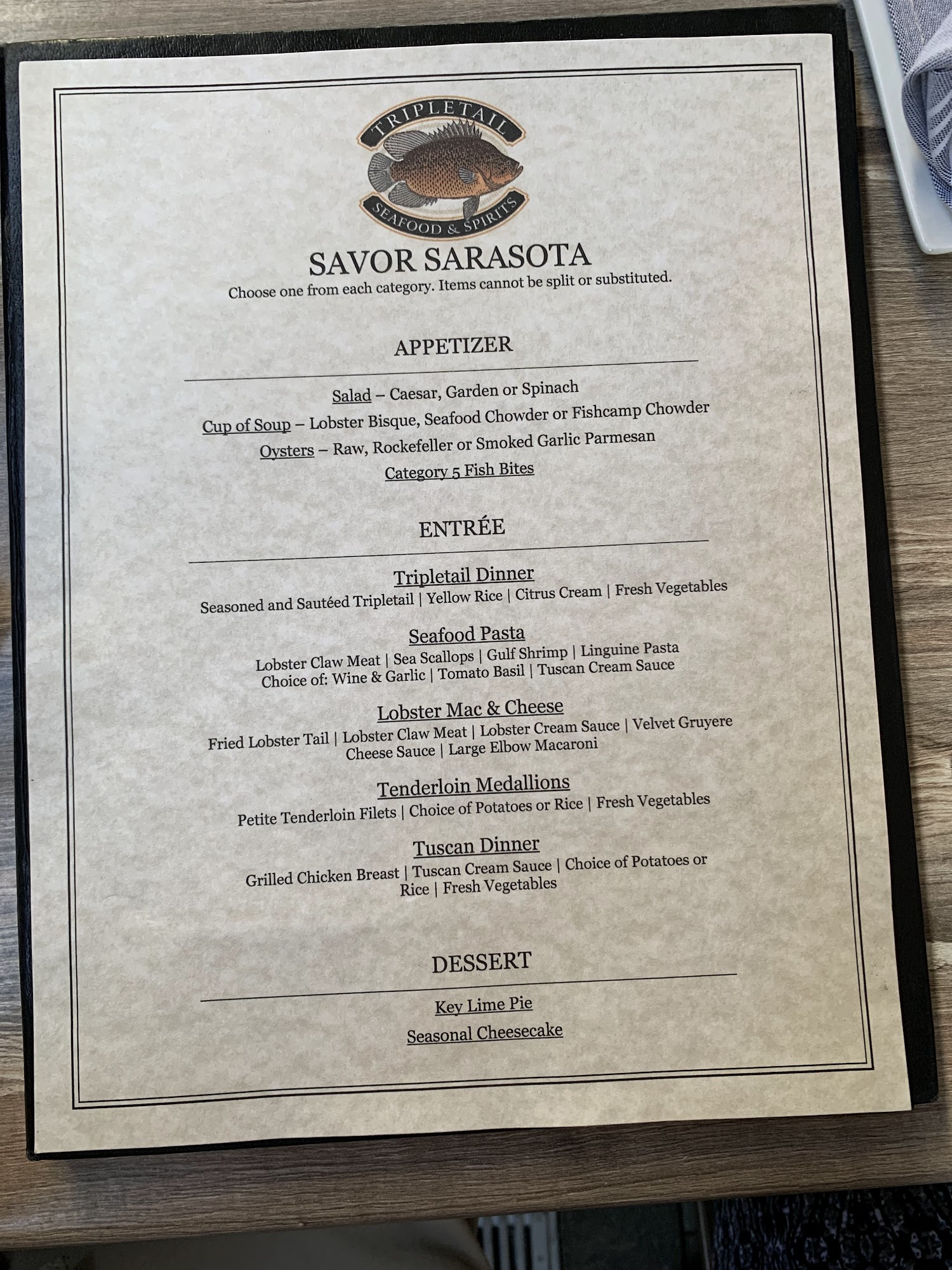 TRIPLETAIL
SEAFOOD & SPIRITS

SAVOR SARASOTA

Choose one from each category. Items cannot be split or substituted.

APPETIZER

Salad – Caesar, Garden or Spinach

Cup of Soup – Lobster Bisque, Seafood Chowder or Fishcamp Chowder

Oysters – Raw, Rockefeller or Smoked Garlic Parmesan

Category 5 Fish Bites

ENTRÉE

Tripletail Dinner
Seasoned and Sautéed Tripletail | Yellow Rice | Citrus Cream | Fresh Vegetables

Seafood Pasta
Lobster Claw Meat | Sea Scallops | Gulf Shrimp | Linguine Pasta
Choice of: Wine & Garlic | Tomato Basil | Tuscan Cream Sauce

Lobster Mac & Cheese
Fried Lobster Tail | Lobster Claw Meat | Lobster Cream Sauce | Velvet Gruyere Cheese Sauce | Large Elbow Macaroni

Tenderloin Medallions
Petite Tenderloin Filets | Choice of Potatoes or Rice | Fresh Vegetables

Tuscan Dinner
Grilled Chicken Breast | Tuscan Cream Sauce | Choice of Potatoes or Rice | Fresh Vegetables

DESSERT

Key Lime Pie

Seasonal Cheesecake